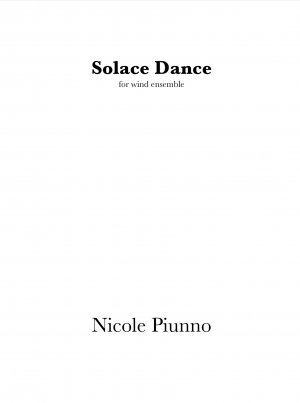 Solace Dance
for wind ensemble

Nicole Piunno